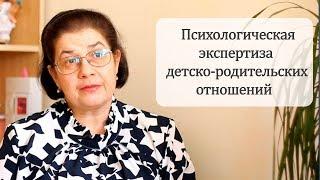 Психологическая экспертиза детско-родительских отношений